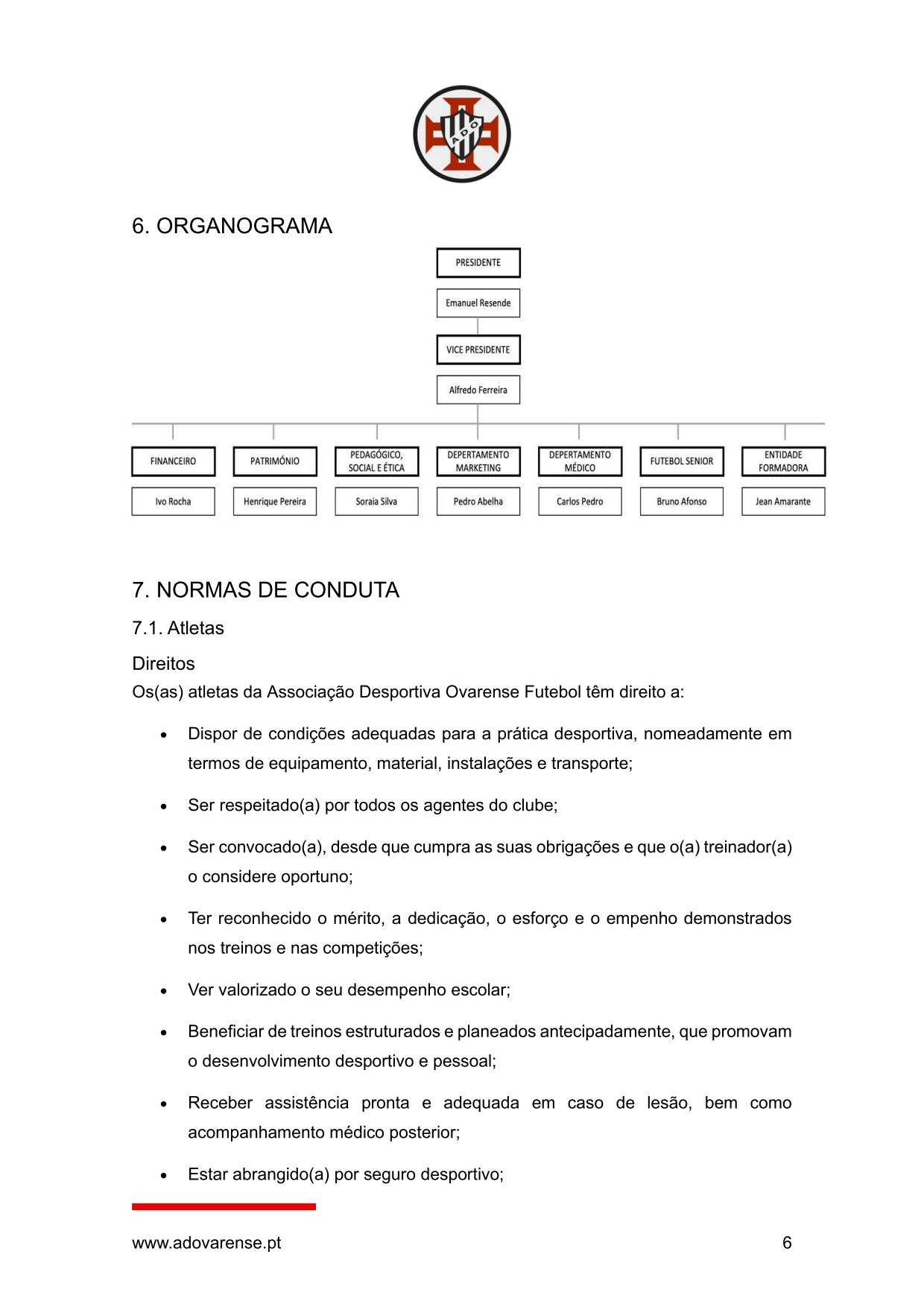 ADO

6. ORGANOGRAMA

PRESIDENTE

Emanuel Resende

VICE PRESIDENTE

Alfredo Ferreira

FINANCEIRO

Ivo Rocha

PATRIMÓNIO

Henrique Pereira

PEDAGÓGICO, SOCIAL E ÉTICA

Soraia Silva

DEPERTAMENTO MARKETING

Pedro Abelha

DEPERTAMENTO MÉDICO

Carlos Pedro

FUTEBOL SENIOR

Bruno Afonso

ENTIDADE FORMADORA

Jean Amarante

7. NORMAS DE CONDUTA

7.1. Atletas

Direitos

Os(as) atletas da Associação Desportiva Ovarense Futebol têm direito a:

• Dispor de condições adequadas para a prática desportiva, nomeadamente em termos de equipamento, material, instalações e transporte;

• Ser respeitado(a) por todos os agentes do clube;

• Ser convocado(a), desde que cumpra as suas obrigações e que o(a) treinador(a) o considere oportuno;

• Ter reconhecido o mérito, a dedicação, o esforço e o empenho demonstrados nos treinos e nas competições;

• Ver valorizado o seu desempenho escolar;

• Beneficiar de treinos estruturados e planeados antecipadamente, que promovam o desenvolvimento desportivo e pessoal;

• Receber assistência pronta e adequada em caso de lesão, bem como acompanhamento médico posterior;

• Estar abrangido(a) por seguro desportivo;

www.adovarense.pt

6